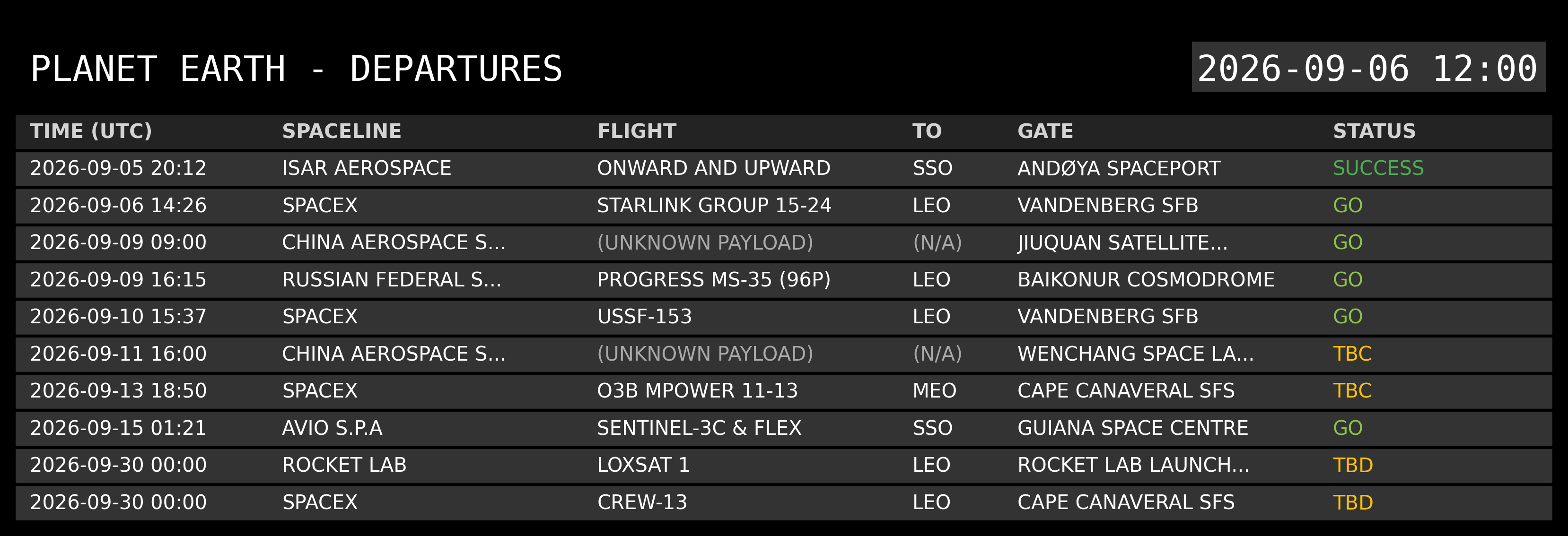 PLANET EARTH - DEPARTURES

2026-09-06 12:00

| TIME (UTC) | SPACELINE | FLIGHT | TO | GATE | STATUS |
|---|---|---|---|---|---|
| 2026-09-05 20:12 | ISAR AEROSPACE | ONWARD AND UPWARD | SSO | ANDØYA SPACEPORT | SUCCESS |
| 2026-09-06 14:26 | SPACEX | STARLINK GROUP 15-24 | LEO | VANDENBERG SFB | GO |
| 2026-09-09 09:00 | CHINA AEROSPACE S... | (UNKNOWN PAYLOAD) | (N/A) | JIUQUAN SATELLITE... | GO |
| 2026-09-09 16:15 | RUSSIAN FEDERAL S... | PROGRESS MS-35 (96P) | LEO | BAIKONUR COSMODROME | GO |
| 2026-09-10 15:37 | SPACEX | USSF-153 | LEO | VANDENBERG SFB | GO |
| 2026-09-11 16:00 | CHINA AEROSPACE S... | (UNKNOWN PAYLOAD) | (N/A) | WENCHANG SPACE LA... | TBC |
| 2026-09-13 18:50 | SPACEX | O3B MPOWER 11-13 | MEO | CAPE CANAVERAL SFS | TBC |
| 2026-09-15 01:21 | AVIO S.P.A | SENTINEL-3C & FLEX | SSO | GUIANA SPACE CENTRE | GO |
| 2026-09-30 00:00 | ROCKET LAB | LOXSAT 1 | LEO | ROCKET LAB LAUNCH... | TBD |
| 2026-09-30 00:00 | SPACEX | CREW-13 | LEO | CAPE CANAVERAL SFS | TBD |